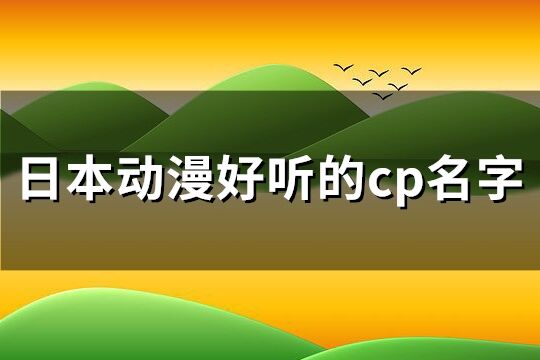 日本动漫好听的cp名字